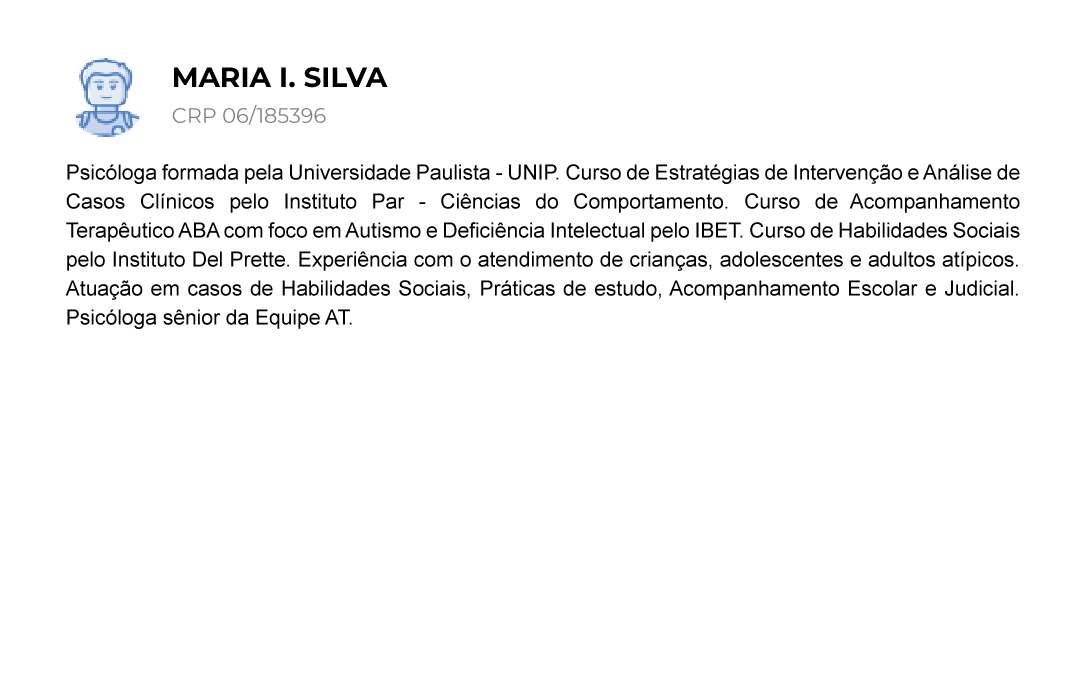 MARIA I. SILVA
CRP 06/185396

Psicóloga formada pela Universidade Paulista - UNIP. Curso de Estratégias de Intervenção e Análise de Casos Clínicos pelo Instituto Par - Ciências do Comportamento. Curso de Acompanhamento Terapêutico ABA com foco em Autismo e Deficiência Intelectual pelo IBET. Curso de Habilidades Sociais pelo Instituto Del Prette. Experiência com o atendimento de crianças, adolescentes e adultos atípicos. Atuação em casos de Habilidades Sociais, Práticas de estudo, Acompanhamento Escolar e Judicial. Psicóloga sênior da Equipe AT.